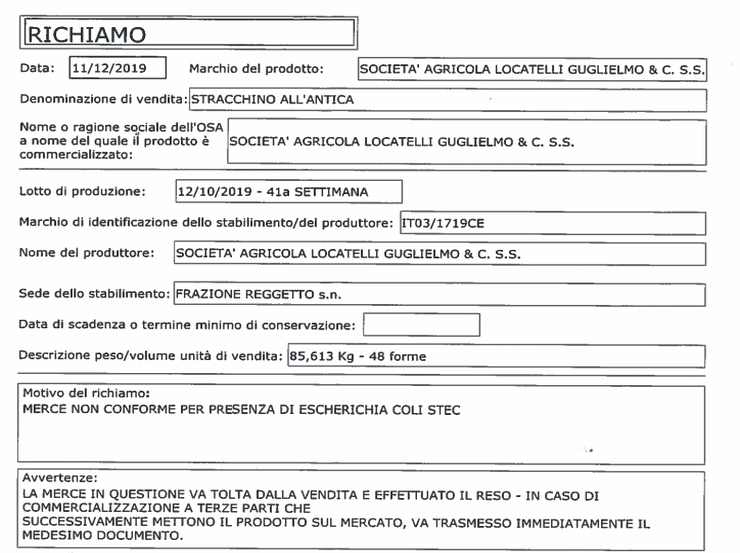 RICHIAMO

Data: 11/12/2019 Marchio del prodotto: SOCIETA' AGRICOLA LOCATELLI GUGLIELMO & C. S.S.

Denominazione di vendita: STRACCHINO ALL'ANTICA

Nome o ragione sociale dell'OSA a nome del quale il prodotto è commercializzato: SOCIETA' AGRICOLA LOCATELLI GUGLIELMO & C. S.S.

Lotto di produzione: 12/10/2019 - 41a SETTIMANA

Marchio di identificazione dello stabilimento/del produttore: IT03/1719CE

Nome del produttore: SOCIETA' AGRICOLA LOCATELLI GUGLIELMO & C. S.S.

Sede dello stabilimento: FRAZIONE REGGETTO s.n.

Data di scadenza o termine minimo di conservazione:

Descrizione peso/volume unità di vendita: 85,613 Kg - 48 forme

Motivo del richiamo:
MERCE NON CONFORME PER PRESENZA DI ESCHERICHIA COLI STEC

Avvertenze:
LA MERCE IN QUESTIONE VA TOLTA DALLA VENDITA E EFFETTUATO IL RESO - IN CASO DI COMMERCIALIZZAZIONE A TERZE PARTI CHE SUCCESSIVAMENTE METTONO IL PRODOTTO SUL MERCATO, VA TRASMESSO IMMEDIATAMENTE IL MEDESIMO DOCUMENTO.